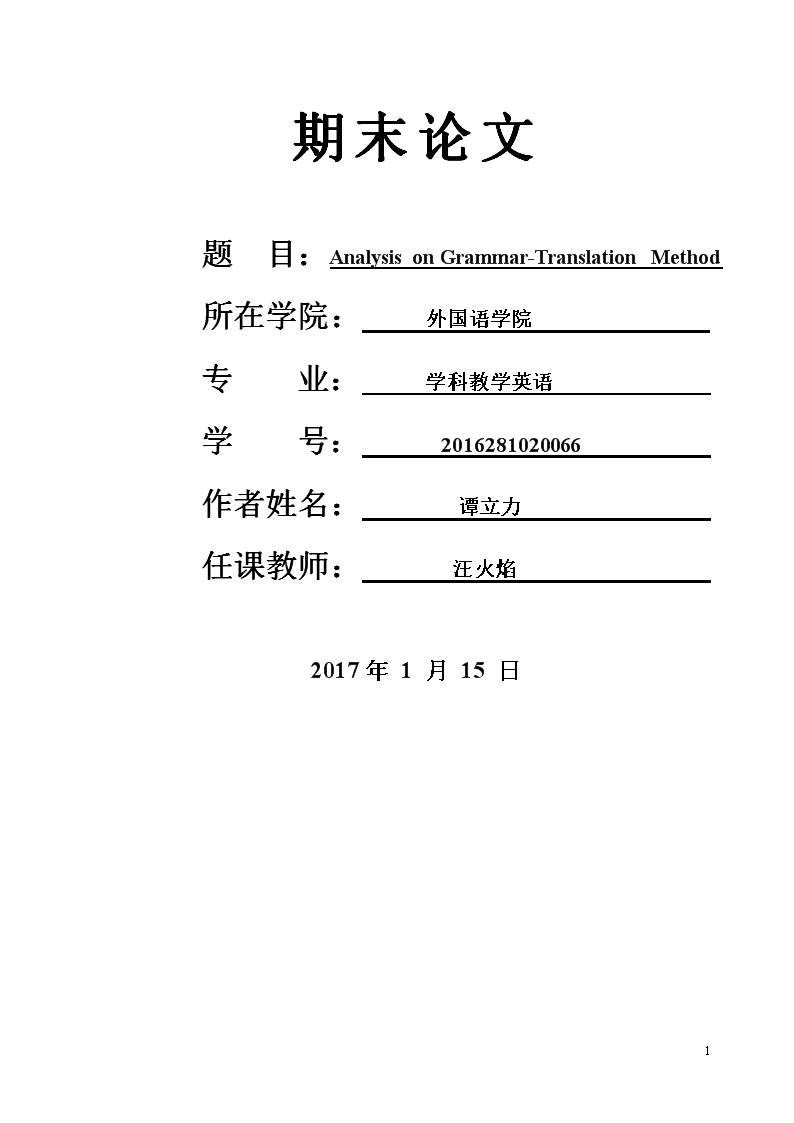 期末论文

题　目：Analysis on Grammar-Translation Method

所在学院：外国语学院

专　业：学科教学英语

学　号：2016281020066

作者姓名：谭立力

任课教师：汪火焰

2017 年 1 月 15 日

1